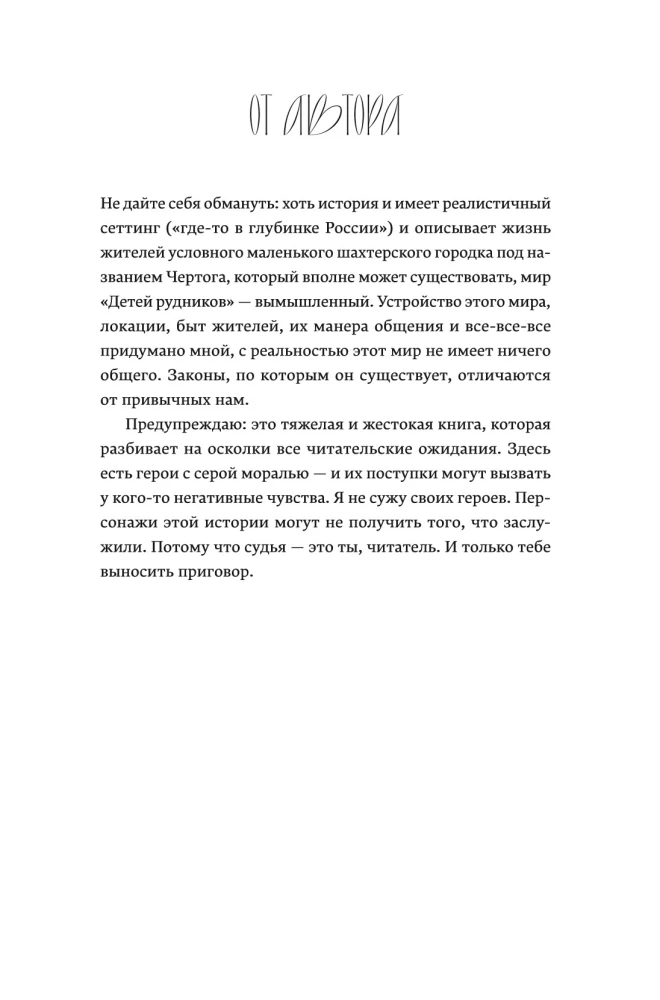 ОТ АВТОРА

Не дайте себя обмануть: хоть история и имеет реалистичный сеттинг («где-то в глубинке России») и описывает жизнь жителей условного маленького шахтерского городка под названием Чертога, который вполне может существовать, мир «Детей рудников» — вымышленный. Устройство этого мира, локации, быт жителей, их манера общения и все-все-все придумано мной, с реальностью этот мир не имеет ничего общего. Законы, по которым он существует, отличаются от привычных нам.

Предупреждаю: это тяжелая и жестокая книга, которая разбивает на осколки все читательские ожидания. Здесь есть герои с серой моралью — и их поступки могут вызвать у кого-то негативные чувства. Я не сужу своих героев. Персонажи этой истории могут не получить того, что заслужили. Потому что судья — это ты, читатель. И только тебе выносить приговор.